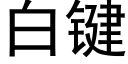 白键